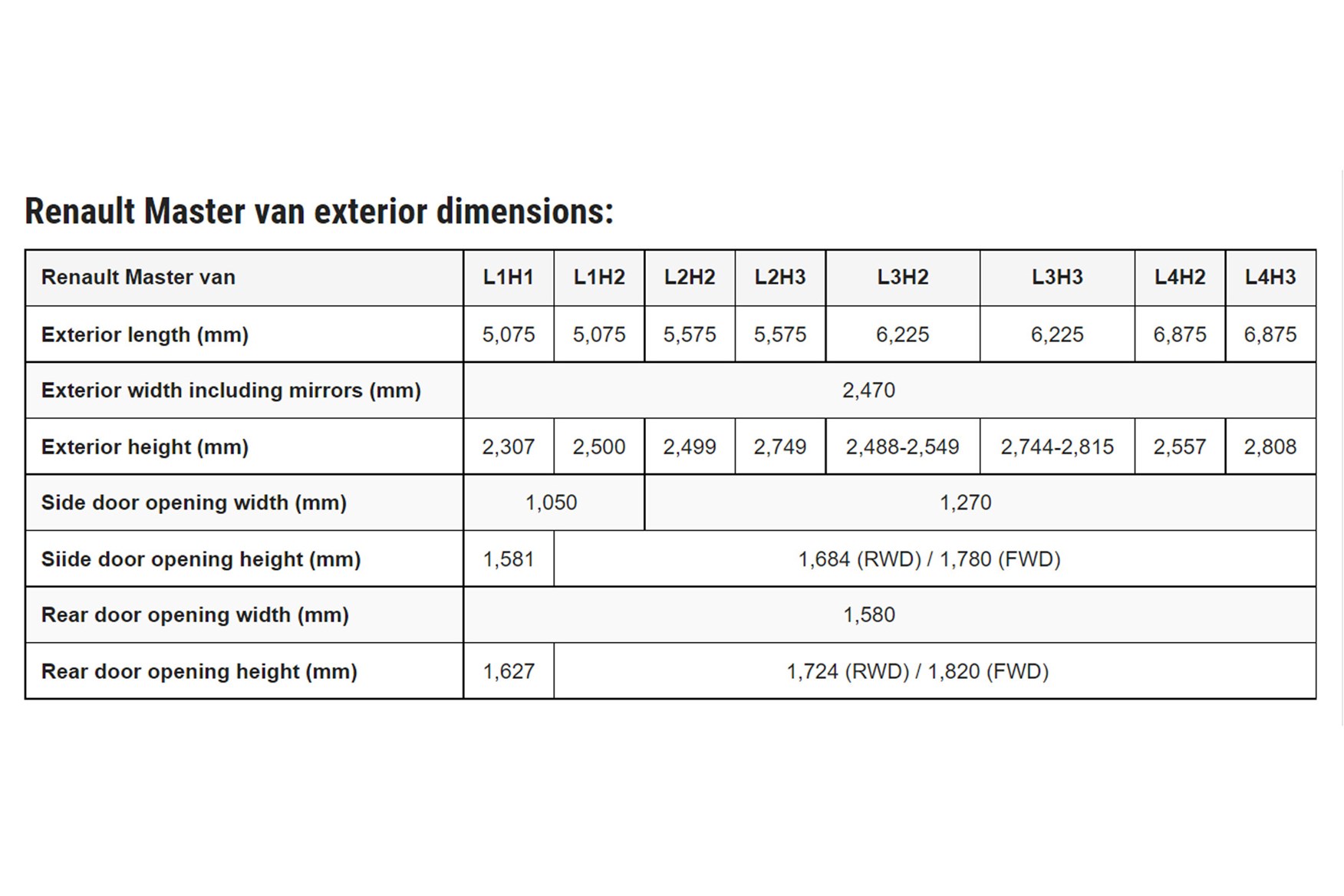 Renault Master van exterior dimensions:

| Renault Master van | L1H1 | L1H2 | L2H2 | L2H3 | L3H2 | L3H3 | L4H2 | L4H3 |
|---|---|---|---|---|---|---|---|---|
| Exterior length (mm) | 5,075 | 5,075 | 5,575 | 5,575 | 6,225 | 6,225 | 6,875 | 6,875 |
| Exterior width including mirrors (mm) | 2,470 | | | | | | | |
| Exterior height (mm) | 2,307 | 2,500 | 2,499 | 2,749 | 2,488-2,549 | 2,744-2,815 | 2,557 | 2,808 |
| Side door opening width (mm) | 1,050 | | 1,270 | | | | | |
| Siide door opening height (mm) | 1,581 | 1,684 (RWD) / 1,780 (FWD) | | | | | | |
| Rear door opening width (mm) | 1,580 | | | | | | | |
| Rear door opening height (mm) | 1,627 | 1,724 (RWD) / 1,820 (FWD) | | | | | | |